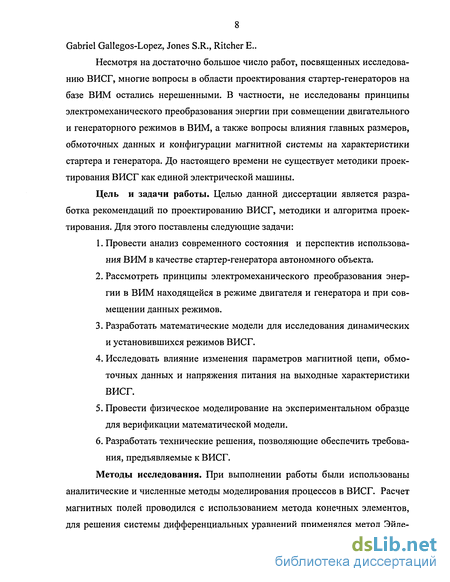 8

Gabriel Gallegos-Lopez, Jones S.R., Ritcher E..

Несмотря на достаточно большое число работ, посвященных исследованию ВИСГ, многие вопросы в области проектирования стартер-генераторов на базе ВИМ остались нерешенными. В частности, не исследованы принципы электромеханического преобразования энергии при совмещении двигательного и генераторного режимов в ВИМ, а также вопросы влияния главных размеров, обмоточных данных и конфигурации магнитной системы на характеристики стартера и генератора. До настоящего времени не существует методики проектирования ВИСГ как единой электрической машины.

Цель и задачи работы. Целью данной диссертации является разработка рекомендаций по проектированию ВИСГ, методики и алгоритма проектирования. Для этого поставлены следующие задачи:

1. Провести анализ современного состояния и перспектив использования ВИМ в качестве стартер-генератора автономного объекта.

2. Рассмотреть принципы электромеханического преобразования энергии в ВИМ находящейся в режиме двигателя и генератора и при совмещении данных режимов.

3. Разработать математические модели для исследования динамических и установившихся режимов ВИСГ.

4. Исследовать влияние изменения параметров магнитной цепи, обмоточных данных и напряжения питания на выходные характеристики ВИСГ.

5. Провести физическое моделирование на экспериментальном образце для верификации математической модели.

6. Разработать технические решения, позволяющие обеспечить требования, предъявляемые к ВИСГ.

Методы исследования. При выполнении работы были использованы аналитические и численные методы моделирования процессов в ВИСГ. Расчет магнитных полей проводился с использованием метода конечных элементов, для решения системы дифференциальных уравнений применялся метод Эйле-

dsLib.net
библиотека диссертаций